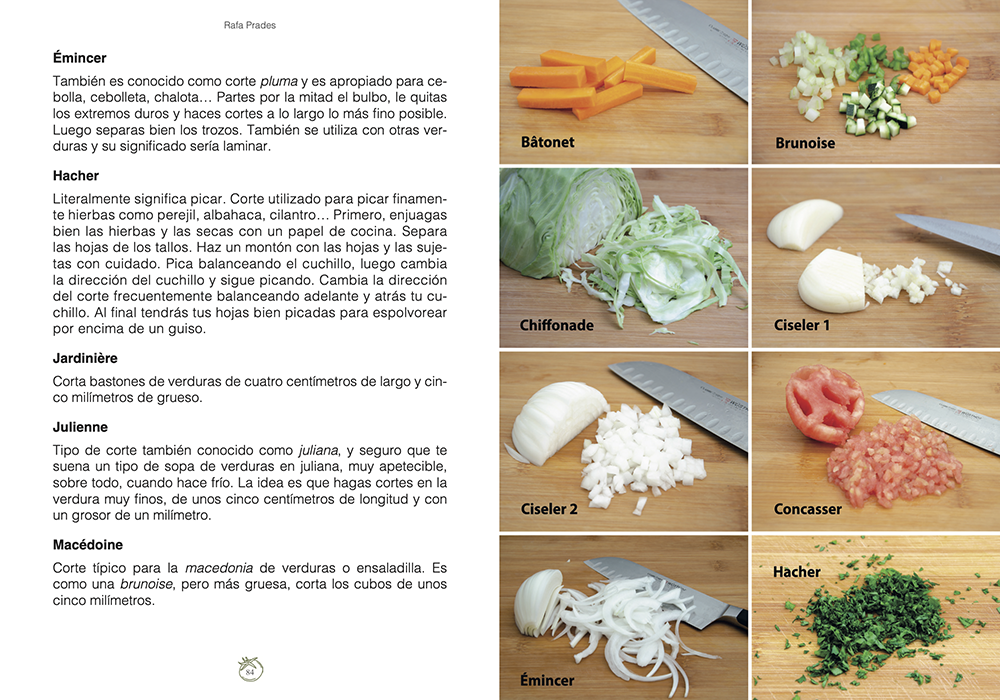 Rafa Prades

**Émincer**

También es conocido como corte *pluma* y es apropiado para cebolla, cebolleta, chalota… Partes por la mitad el bulbo, le quitas los extremos duros y haces cortes a lo largo lo más fino posible. Luego separas bien los trozos. También se utiliza con otras verduras y su significado sería laminar.

**Hacher**

Literalmente significa picar. Corte utilizado para picar finamente hierbas como perejil, albahaca, cilantro… Primero, enjuagas bien las hierbas y las secas con un papel de cocina. Separa las hojas de los tallos. Haz un montón con las hojas y las sujetas con cuidado. Pica balanceando el cuchillo, luego cambia la dirección del cuchillo y sigue picando. Cambia la dirección del corte frecuentemente balanceando adelante y atrás tu cuchillo. Al final tendrás tus hojas bien picadas para espolvorear por encima de un guiso.

**Jardinière**

Corta bastones de verduras de cuatro centímetros de largo y cinco milímetros de grueso.

**Julienne**

Tipo de corte también conocido como *juliana*, y seguro que te suena un tipo de sopa de verduras en juliana, muy apetecible, sobre todo, cuando hace frío. La idea es que hagas cortes en la verdura muy finos, de unos cinco centímetros de longitud y con un grosor de un milímetro.

**Macédoine**

Corte típico para la *macedonia* de verduras o ensaladilla. Es como una *brunoise*, pero más gruesa, corta los cubos de unos cinco milímetros.

84

Bâtonet

Brunoise

Chiffonade

Ciseler 1

Ciseler 2

Concasser

Émincer

Hacher